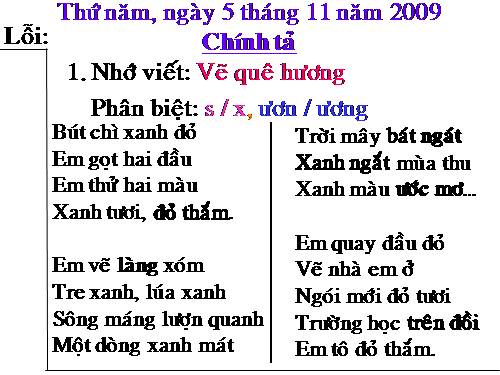 Thứ năm, ngày 5 tháng 11 năm 2009

Lỗi:

Chính tả

1. Nhớ viết: Vẽ quê hương

Phân biệt: s / x, ươn / ương

Bút chì xanh đỏ
Em gọt hai đầu
Em thử hai màu
Xanh tươi, đỏ thắm.

Em vẽ làng xóm
Tre xanh, lúa xanh
Sông máng lượn quanh
Một dòng xanh mát

Trời mây bát ngát
Xanh ngắt mùa thu
Xanh màu ước mơ...

Em quay đầu đỏ
Vẽ nhà em ở
Ngói mới đỏ tươi
Trường học trên đồi
Em tô đỏ thắm.